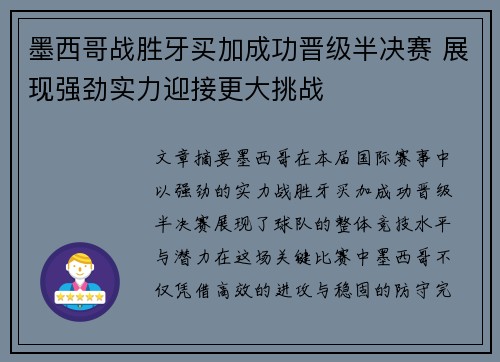 墨西哥战胜牙买加成功晋级半决赛 展现强劲实力迎接更大挑战

文章摘要墨西哥在本届国际赛事中以强劲的实力战胜牙买加成功晋级半决赛展现了球队的整体竞技水平与潜力在这场关键比赛中墨西哥不仅凭借高效的进攻与稳固的防守完